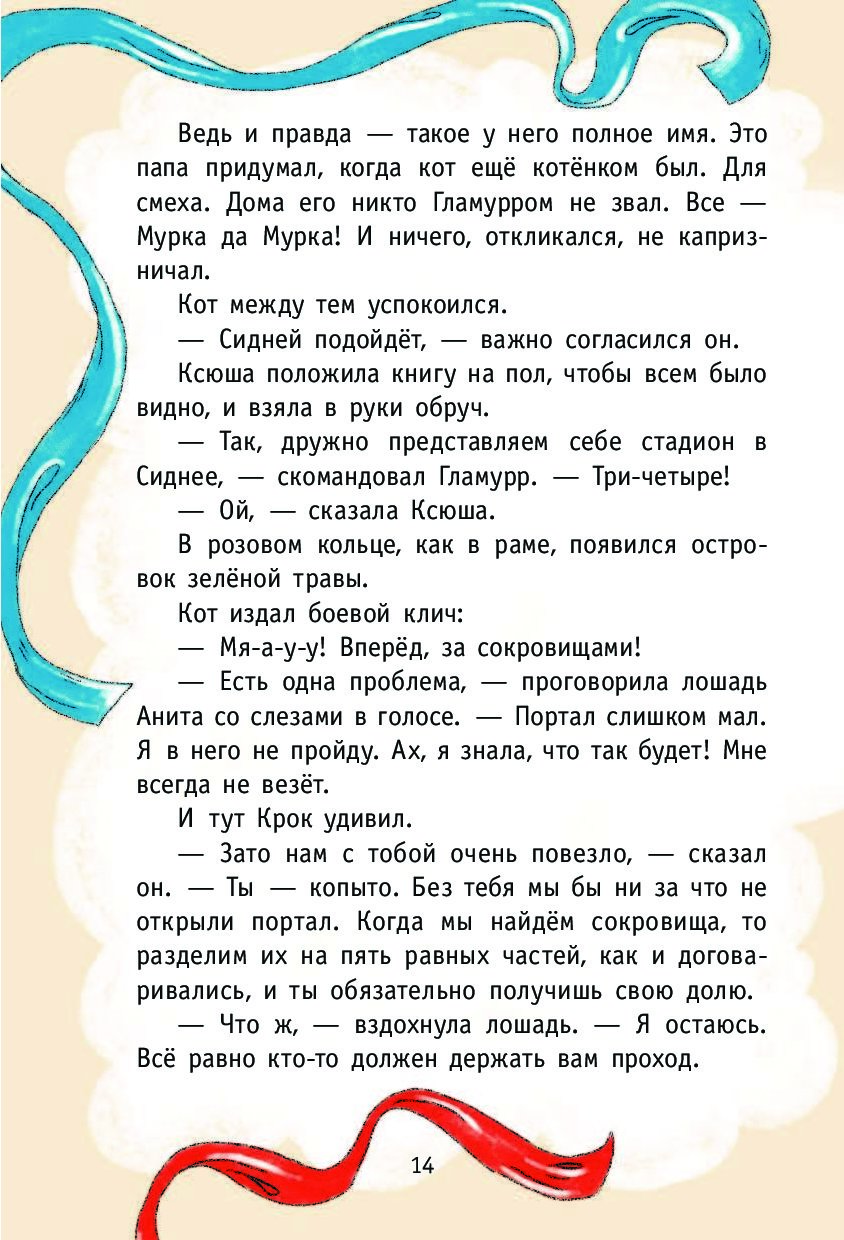 Ведь и правда — такое у него полное имя. Это папа придумал, когда кот ещё котёнком был. Для смеха. Дома его никто Гламурром не звал. Все — Мурка да Мурка! И ничего, откликался, не капризничал.

Кот между тем успокоился.

— Сидней подойдёт, — важно согласился он.

Ксюша положила книгу на пол, чтобы всем было видно, и взяла в руки обруч.

— Так, дружно представляем себе стадион в Сиднее, — скомандовал Гламурр. — Три-четыре!

— Ой, — сказала Ксюша.

В розовом кольце, как в раме, появился островок зелёной травы.

Кот издал боевой клич:

— Мя-а-у-у! Вперёд, за сокровищами!

— Есть одна проблема, — проговорила лошадь Анита со слезами в голосе. — Портал слишком мал. Я в него не пройду. Ах, я знала, что так будет! Мне всегда не везёт.

И тут Крок удивил.

— Зато нам с тобой очень повезло, — сказал он. — Ты — копыто. Без тебя мы бы ни за что не открыли портал. Когда мы найдём сокровища, то разделим их на пять равных частей, как и договаривались, и ты обязательно получишь свою долю.

— Что ж, — вздохнула лошадь. — Я остаюсь. Всё равно кто-то должен держать вам проход.

14